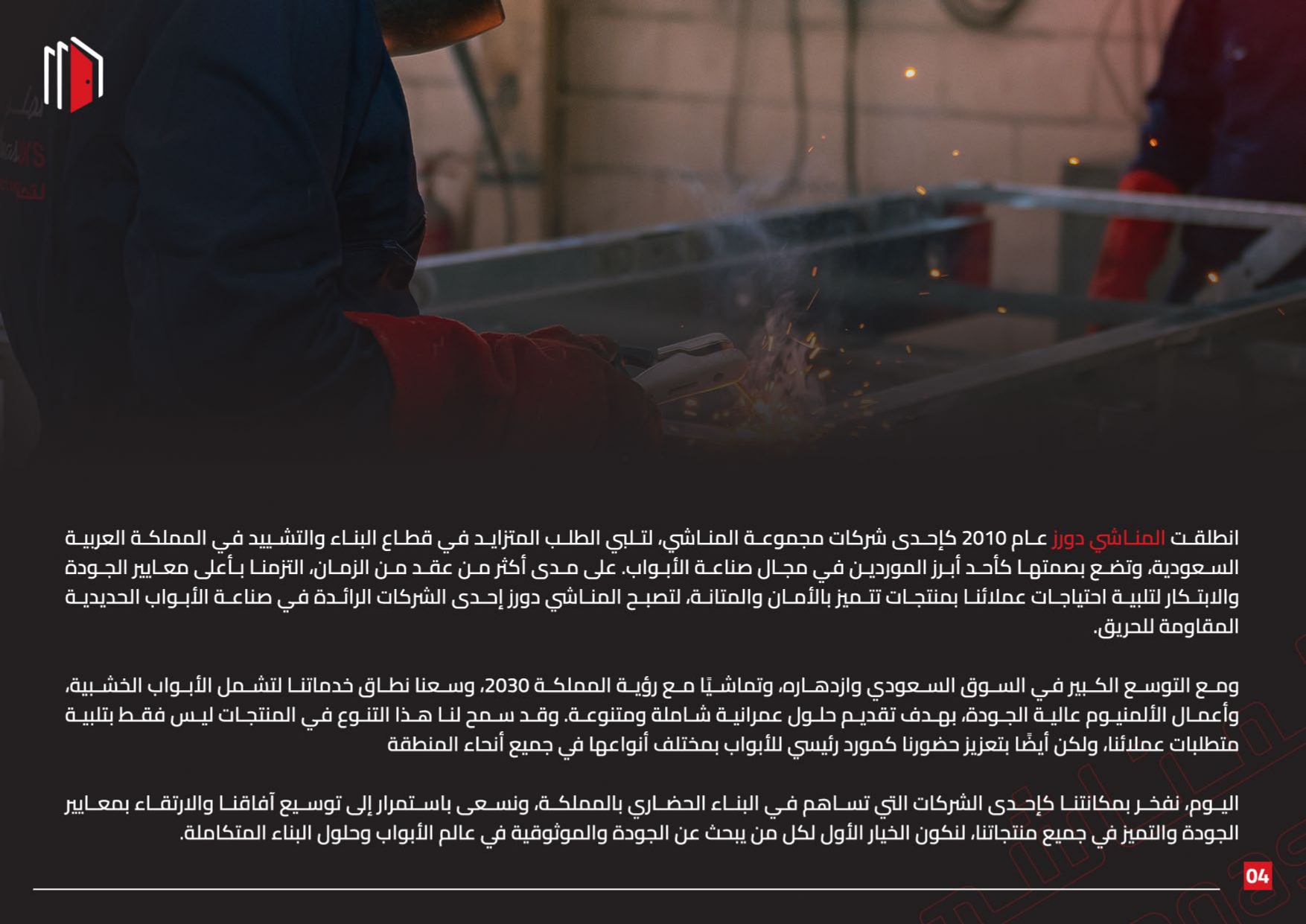 انطلقت المناشي دورز عام 2010 كإحدى شركات مجموعة المناشي، لتلبي الطلب المتزايد في قطاع البناء والتشييد في المملكة العربية السعودية، وتضع بصمتها كأحد أبرز الموردين في مجال صناعة الأبواب. على مدى أكثر من عقد من الزمان، التزمنا بأعلى معايير الجودة والابتكار لتلبية احتياجات عملائنا بمنتجات تتميز بالأمان والمتانة، لتصبح المناشي دورز إحدى الشركات الرائدة في صناعة الأبواب الحديدية المقاومة للحريق.

ومع التوسع الكبير في السوق السعودي وازدهاره، وتماشيًا مع رؤية المملكة 2030، وسعنا نطاق خدماتنا لتشمل الأبواب الخشبية، وأعمال الألمنيوم عالية الجودة، بهدف تقديم حلول عمرانية شاملة ومتنوعة. وقد سمح لنا هذا التنوع في المنتجات ليس فقط بتلبية متطلبات عملائنا، ولكن أيضًا بتعزيز حضورنا كمورد رئيسي للأبواب بمختلف أنواعها في جميع أنحاء المنطقة

اليوم، نفخر بمكانتنا كإحدى الشركات التي تساهم في البناء الحضاري بالمملكة، ونسعى باستمرار إلى توسيع آفاقنا والارتقاء بمعايير الجودة والتميز في جميع منتجاتنا، لنكون الخيار الأول لكل من يبحث عن الجودة والموثوقية في عالم الأبواب وحلول البناء المتكاملة.

04